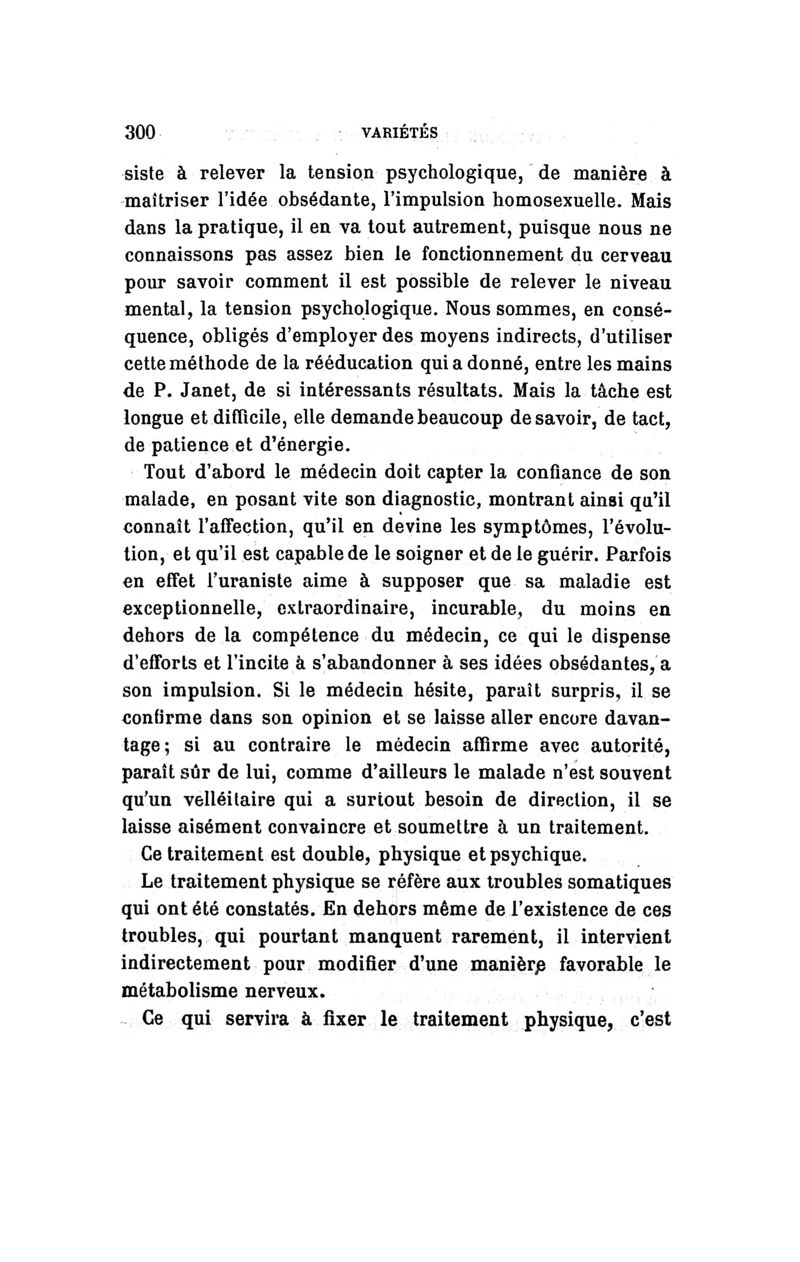 300 VARIÉTÉS

siste à relever la tension psychologique, de manière à maîtriser l'idée obsédante, l'impulsion homosexuelle. Mais dans la pratique, il en va tout autrement, puisque nous ne connaissons pas assez bien le fonctionnement du cerveau pour savoir comment il est possible de relever le niveau mental, la tension psychologique. Nous sommes, en conséquence, obligés d'employer des moyens indirects, d'utiliser cette méthode de la rééducation qui a donné, entre les mains de P. Janet, de si intéressants résultats. Mais la tâche est longue et difficile, elle demande beaucoup de savoir, de tact, de patience et d'énergie.

Tout d'abord le médecin doit capter la confiance de son malade, en posant vite son diagnostic, montrant ainsi qu'il connaît l'affection, qu'il en devine les symptômes, l'évolution, et qu'il est capable de le soigner et de le guérir. Parfois en effet l'uraniste aime à supposer que sa maladie est exceptionnelle, extraordinaire, incurable, du moins en dehors de la compétence du médecin, ce qui le dispense d'efforts et l'incite à s'abandonner à ses idées obsédantes, a son impulsion. Si le médecin hésite, paraît surpris, il se confirme dans son opinion et se laisse aller encore davantage; si au contraire le médecin affirme avec autorité, paraît sûr de lui, comme d'ailleurs le malade n'est souvent qu'un velléitaire qui a surtout besoin de direction, il se laisse aisément convaincre et soumettre à un traitement.

Ce traitement est double, physique et psychique.

Le traitement physique se réfère aux troubles somatiques qui ont été constatés. En dehors même de l'existence de ces troubles, qui pourtant manquent rarement, il intervient indirectement pour modifier d'une manière favorable le métabolisme nerveux.

Ce qui servira à fixer le traitement physique, c'est